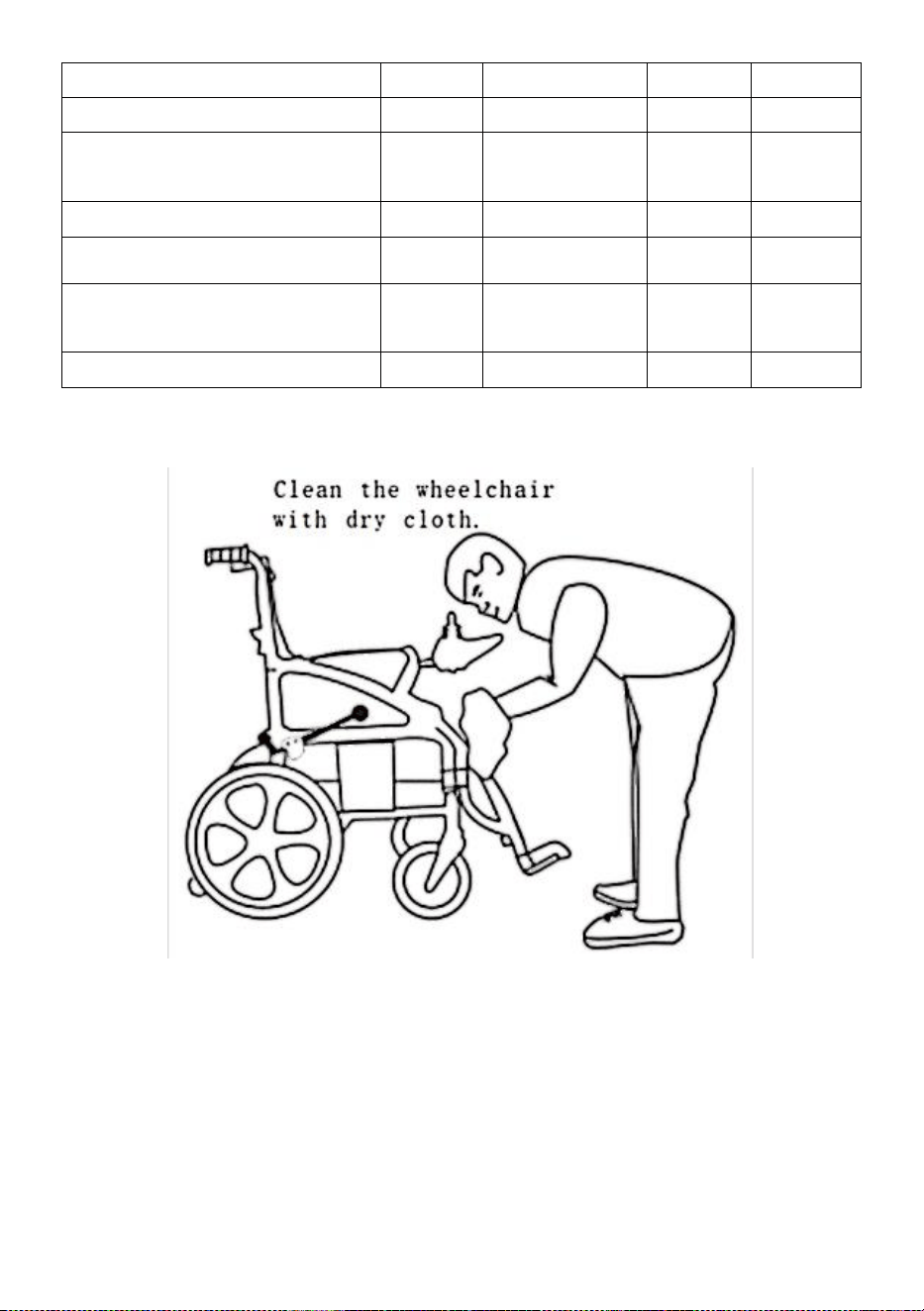 Clean the wheelchair with dry cloth.